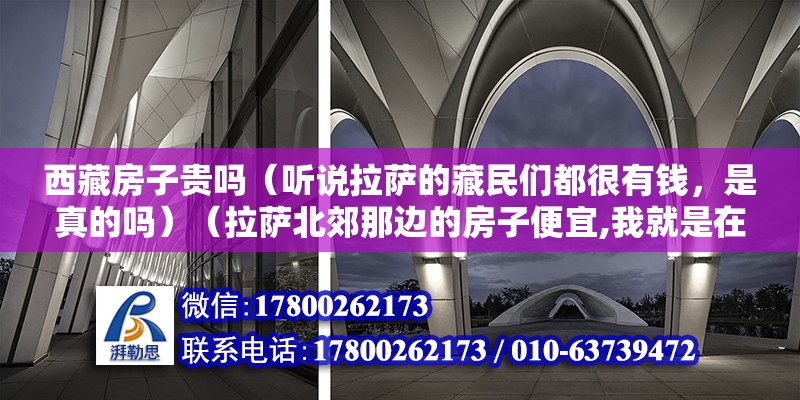 西藏房子贵吗（听说拉萨的藏民们都很有钱，是真的吗）（拉萨北郊那边的房子便宜,我就是在

湃勒思

微信:17800262173

联系电话:17800262173 / 010-63739472